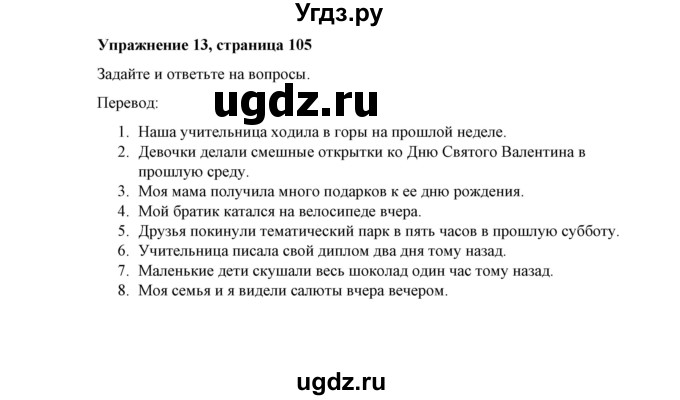 Угдз.ру

**Упражнение 13, страница 105**

Задайте и ответьте на вопросы.

Перевод:

ugdz.ru

1. Наша учительница ходила в горы на прошлой неделе.
2. Девочки делали смешные открытки ко Дню Святого Валентина в прошлую среду.
3. Моя мама получила много подарков к ее дню рождения.
4. Мой братик катался на велосипеде вчера.
5. Друзья покинули тематический парк в пять часов в прошлую субботу.
6. Учительница писала свой диплом два дня тому назад.
7. Маленькие дети скушали весь шоколад один час тому назад.
8. Моя семья и я видели салюты вчера вечером.

ugdz.ru